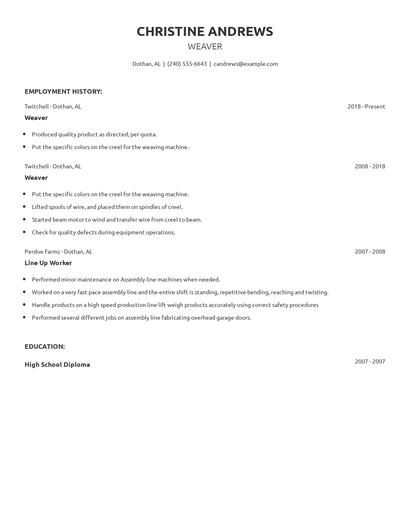 CHRISTINE ANDREWS

WEAVER

Dothan, AL | (240) 555-6643 | candrews@example.com

EMPLOYMENT HISTORY:

Twitchell - Dothan, AL 2018 - Present

Weaver

- Produced quality product as directed, per quota.
- Put the specific colors on the creel for the weaving machine.

Twitchell - Dothan, AL 2008 - 2018

Weaver

- Put the specific colors on the creel for the weaving machine.
- Lifted spools of wire, and placed them on spindles of creel.
- Started beam motor to wind and transfer wire from creel to beam.
- Check for quality defects during equipment operations.

Perdue Farms - Dothan, AL 2007 - 2008

Line Up Worker

- Performed minor maintenance on Assembly line machines when needed.
- Worked on a very fast pace assembly line and the entire shift is standing, repetitive bending, reaching and twisting.
- Handle products on a high speed production line lift weigh products accurately using correct safety procedures
- Performed several different jobs on assembly line fabricating overhead garage doors.

EDUCATION:

High School Diploma 2007 - 2007